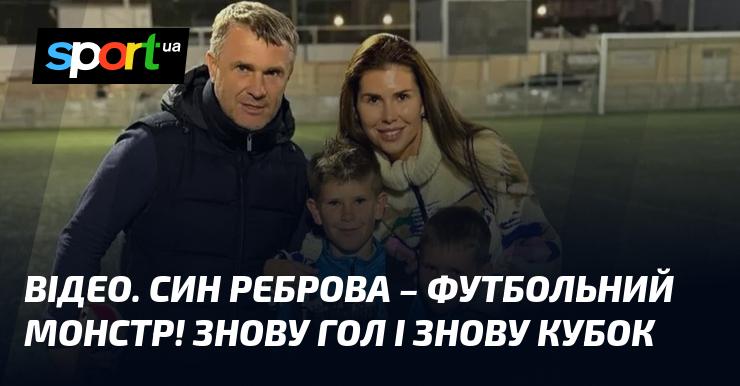 sport.ua

ВІДЕО. СИН РЕБРОВА – ФУТБОЛЬНИЙ МОНСТР! ЗНОВУ ГОЛ І ЗНОВУ КУБОК